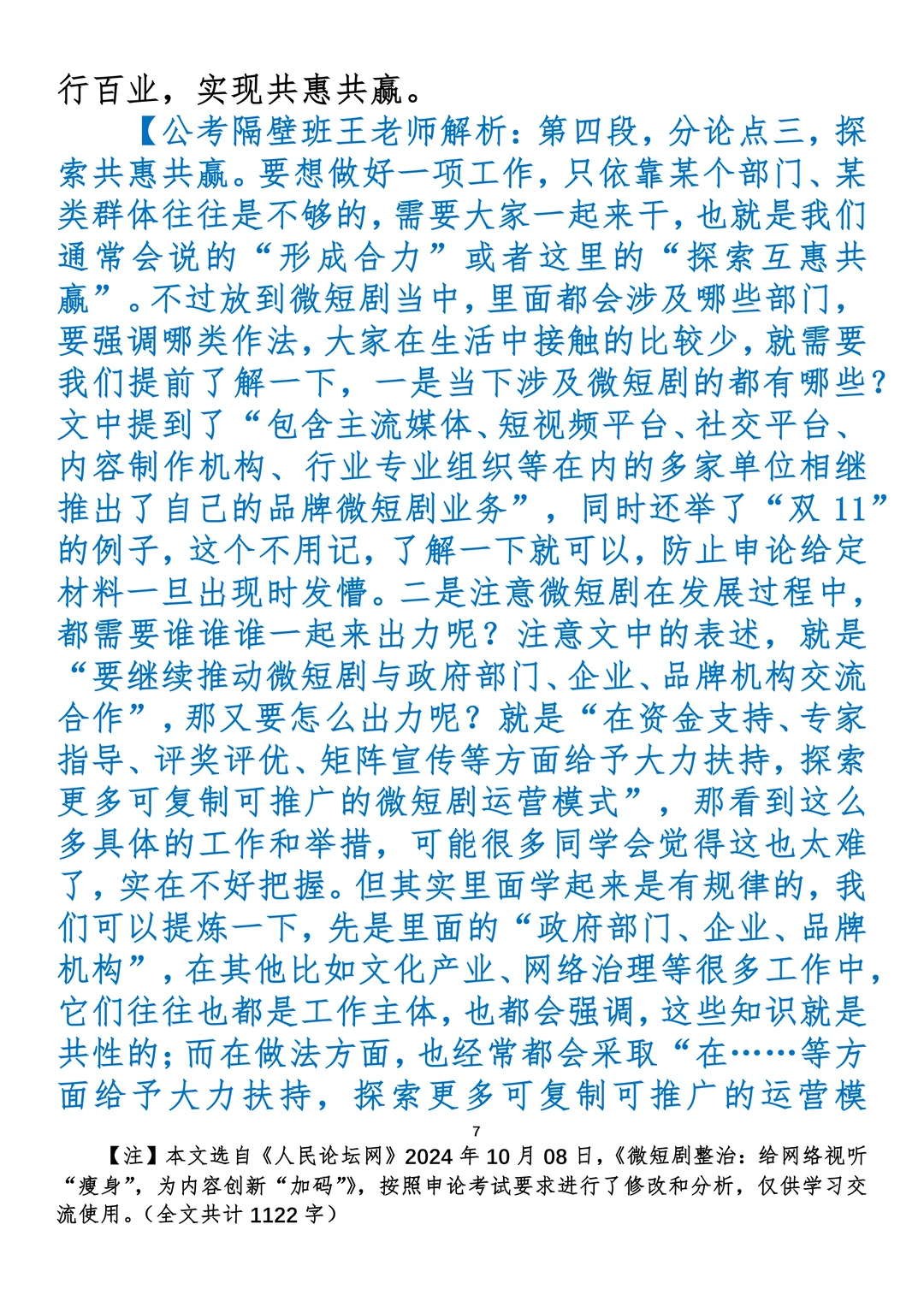 行百业，实现共惠共赢。

【公考隔壁班王老师解析：第四段，分论点三，探索共惠共赢。要想做好一项工作，只依靠某个部门、某类群体往往是不够的，需要大家一起来干，也就是我们通常会说的“形成合力”或者这里的“探索互惠共赢”。不过放到微短剧当中，里面都会涉及哪些部门，要强调哪类作法，大家在生活中接触的比较少，就需要我们提前了解一下，一是当下涉及微短剧的都有哪些？文中提到了“包含主流媒体、短视频平台、社交平台、内容制作机构、行业专业组织等在内的多家单位相继推出了自己的品牌微短剧业务”，同时还举了“双 11”的例子，这个不用记，了解一下就可以，防止申论给定材料一旦出现时发懵。二是注意微短剧在发展过程中，都需要谁谁谁一起来出力呢？注意文中的表述，就是“要继续推动微短剧与政府部门、企业、品牌机构交流合作”，那又要怎么出力呢？就是“在资金支持、专家指导、评奖评优、矩阵宣传等方面给予大力扶持，探索更多可复制可推广的微短剧运营模式”，那看到这么多具体的工作和举措，可能很多同学会觉得这也太难了，实在不好把握。但其实里面学起来是有规律的，我们可以提炼一下，先是里面的“政府部门、企业、品牌机构”，在其他比如文化产业、网络治理等很多工作中，它们往往也都是工作主体，也都会强调，这些知识就是共性的；而在做法方面，也经常都会采取“在……等方面给予大力扶持，探索更多可复制可推广的运营模

7

【注】本文选自《人民论坛网》2024 年 10 月 08 日，《微短剧整治：给网络视听“瘦身”，为内容创新“加码”》，按照申论考试要求进行了修改和分析，仅供学习交流使用。（全文共计 1122 字）